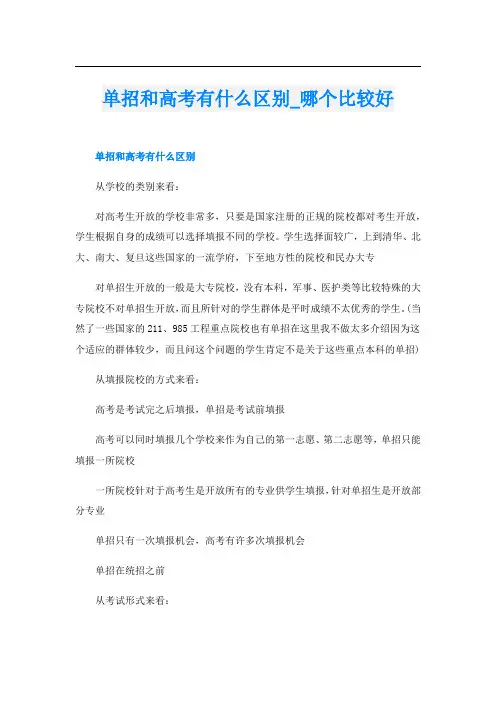 单招和高考有什么区别_哪个比较好

单招和高考有什么区别

从学校的类别来看：

对高考生开放的学校非常多、只要是国家注册的正规的院校都对考生开放，学生根据自身的成绩可以选择填报不同的学校。学生选择面较广，上到清华、北大、南大、复旦这些国家的一流学府，下至地方性的院校和民办大专

对单招生开放的一般是大专院校，没有本科，军事、医护类等比较特殊的大专院校不对单招生开放，而且所针对的学生群体是平时成绩不太优秀的学生。(当然了一些国家的211、985工程重点院校也有单招在这里我不做太多介绍因为这个适应的群体较少，而且问这个问题的学生肯定不是关于这些重点本科的单招)

从填报院校的方式来看：

高考是考试完之后填报，单招是考试前填报

高考可以同时填报几个学校来作为自己的第一志愿、第二志愿等，单招只能填报一所院校

一所院校针对于高考生是开放所有的专业供学生填报，针对单招生是开放部分专业

单招只有一次填报机会，高考有许多次填报机会

单招在统招之前

从考试形式来看：